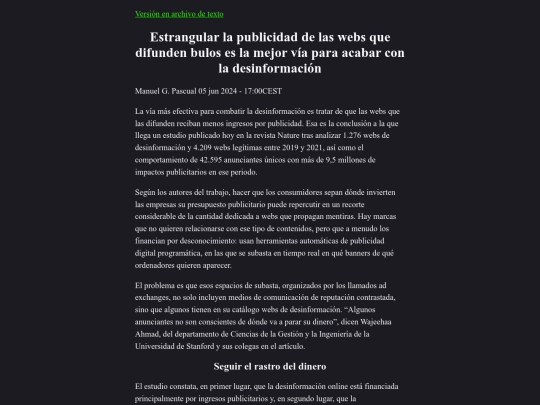 Versión en archivo de texto

Estrangular la publicidad de las webs que difunden bulos es la mejor vía para acabar con la desinformación

Manuel G. Pascual 05 jun 2024 - 17:00CEST

La vía más efectiva para combatir la desinformación es tratar de que las webs que las difunden reciban menos ingresos por publicidad. Esa es la conclusión a la que llega un estudio publicado hoy en la revista Nature tras analizar 1.276 webs de desinformación y 4.209 webs legítimas entre 2019 y 2021, así como el comportamiento de 42.595 anunciantes únicos con más de 9,5 millones de impactos publicitarios en ese periodo.

Según los autores del trabajo, hacer que los consumidores sepan dónde invierten las empresas su presupuesto publicitario puede repercutir en un recorte considerable de la cantidad dedicada a webs que propagan mentiras. Hay marcas que no quieren relacionarse con ese tipo de contenidos, pero que a menudo los financian por desconocimiento: usan herramientas automáticas de publicidad digital programática, en las que se subasta en tiempo real en qué banners de qué ordenadores quieren aparecer.

El problema es que esos espacios de subasta, organizados por los llamados ad exchanges, no solo incluyen medios de comunicación de reputación contrastada, sino que algunos tienen en su catálogo webs de desinformación. “Algunos anunciantes no son conscientes de dónde va a parar su dinero”, dicen Wajeehaa Ahmad, del departamento de Ciencias de la Gestión y la Ingeniería de la Universidad de Stanford y sus colegas en el artículo.

Seguir el rastro del dinero

El estudio constata, en primer lugar, que la desinformación online está financiada principalmente por ingresos publicitarios y, en segundo lugar, que la